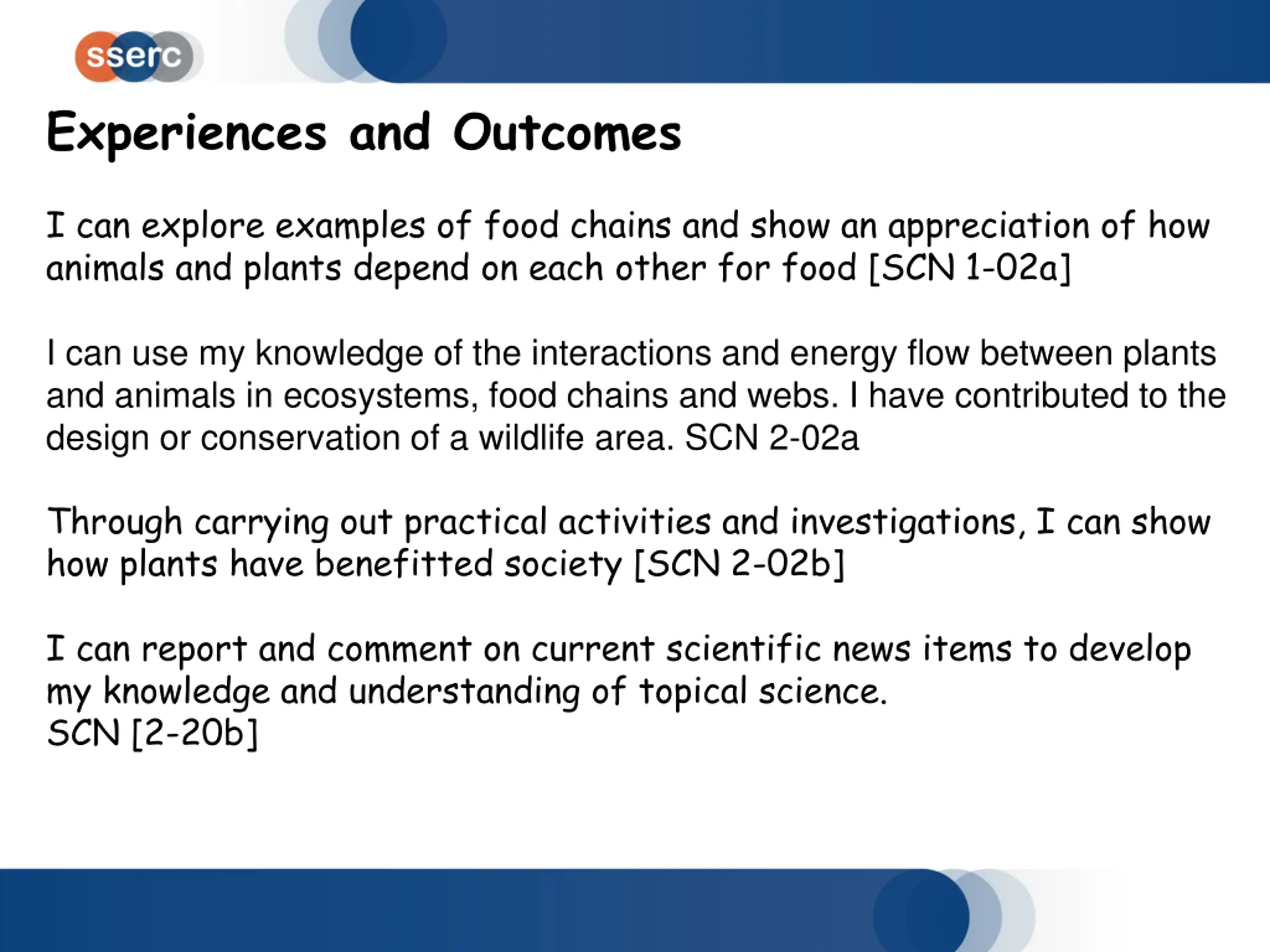 sserc

Experiences and Outcomes

I can explore examples of food chains and show an appreciation of how animals and plants depend on each other for food [SCN 1-02a]

I can use my knowledge of the interactions and energy flow between plants and animals in ecosystems, food chains and webs. I have contributed to the design or conservation of a wildlife area. SCN 2-02a

Through carrying out practical activities and investigations, I can show how plants have benefitted society [SCN 2-02b]

I can report and comment on current scientific news items to develop my knowledge and understanding of topical science.
SCN [2-20b]